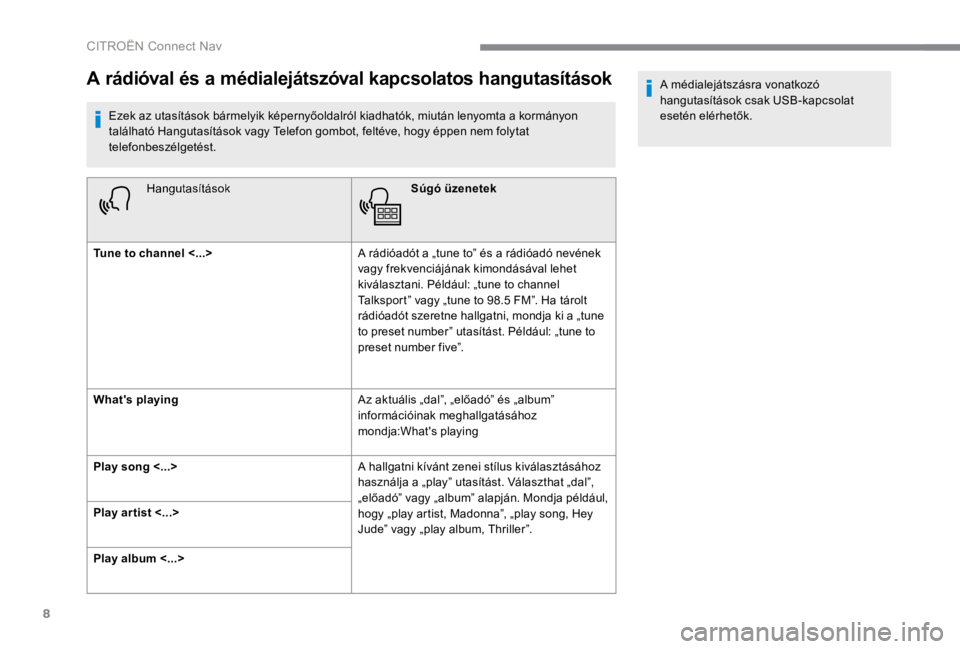 CITROËN Connect Nav

A rádióval és a médialejátszóval kapcsolatos hangutasítások

Ezek az utasítások bármelyik képernyőoldalról kiadhatók, miután lenyomta a kormányon található Hangutasítások vagy Telefon gombot, feltéve, hogy éppen nem folytat telefonbeszélgetést.

| Hangutasítások | Súgó üzenetek |
|---|---|
| Tune to channel <...> | A rádióadót a „tune to” és a rádióadó nevének vagy frekvenciájának kimondásával lehet kiválasztani. Például: „tune to channel Talksport” vagy „tune to 98.5 FM”. Ha tárolt rádióadót szeretne hallgatni, mondja ki a „tune to preset number” utasítást. Például: „tune to preset number five”. |
| What's playing | Az aktuális „dal”, „előadó” és „album” információinak meghallgatásához mondja:What's playing |
| Play song <...> | A hallgatni kívánt zenei stílus kiválasztásához használja a „play” utasítást. Választhat „dal”, „előadó” vagy „album” alapján. Mondja például, hogy „play artist, Madonna”, „play song, Hey Jude” vagy „play album, Thriller”. |
| Play artist <...> | |
| Play album <...> | |

A médialejátszásra vonatkozó hangutasítások csak USB-kapcsolat esetén elérhetők.

8

carmanualsonline.info